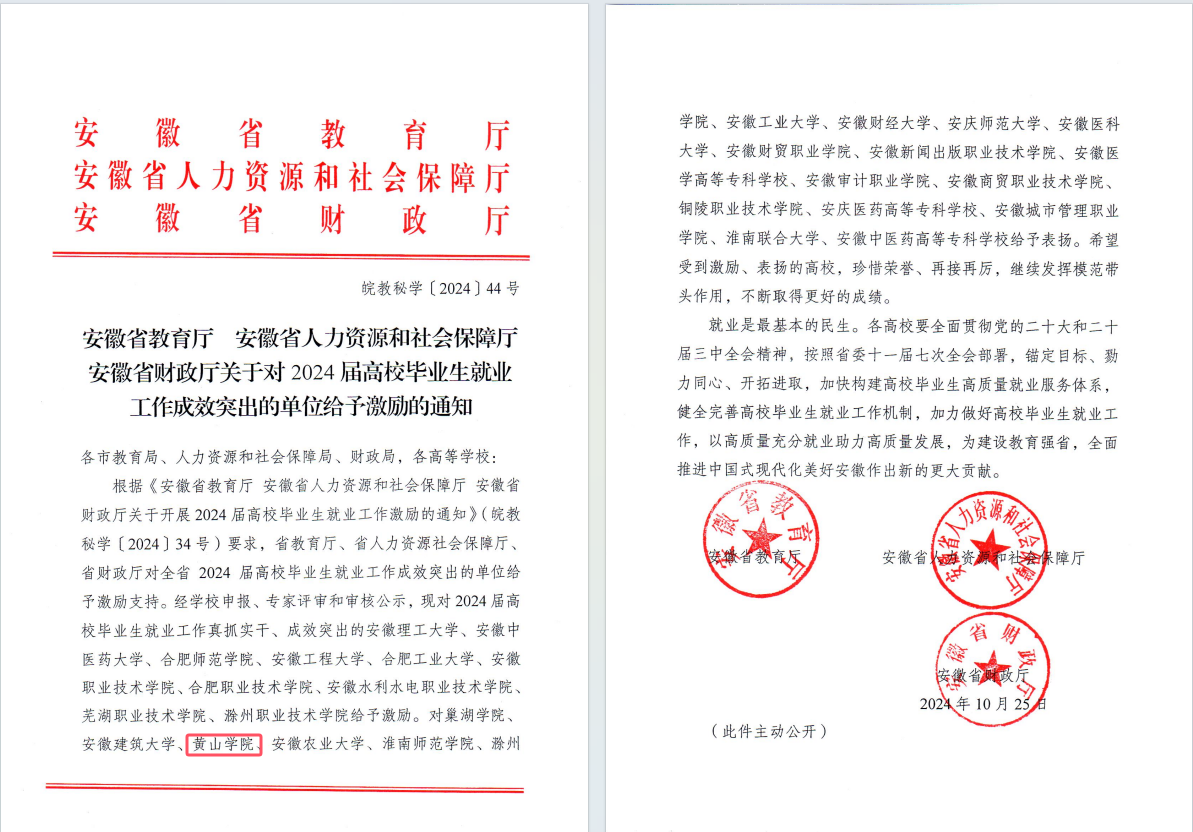 安徽省教育厅
安徽省人力资源和社会保障厅
安徽省财政厅

皖教秘学〔2024〕44号

安徽省教育厅 安徽省人力资源和社会保障厅
安徽省财政厅关于对2024届高校毕业生就业
工作成效突出的单位给予激励的通知

各市教育局、人力资源和社会保障局、财政局，各高等学校：

根据《安徽省教育厅 安徽省人力资源和社会保障厅 安徽省财政厅关于开展2024届高校毕业生就业工作激励的通知》（皖教秘学〔2024〕34号）要求，省教育厅、省人力资源社会保障厅、省财政厅对全省2024届高校毕业生就业工作成效突出的单位给予激励支持。经学校申报、专家评审和审核公示，现对2024届高校毕业生就业工作真抓实干、成效突出的安徽理工大学、安徽中医药大学、合肥师范学院、安徽工程大学、合肥工业大学、安徽职业技术学院、合肥职业技术学院、安徽水利水电职业技术学院、芜湖职业技术学院、滁州职业技术学院给予激励。对巢湖学院、安徽建筑大学、黄山学院、安徽农业大学、淮南师范学院、滁州学院、安徽工业大学、安徽财经大学、安庆师范大学、安徽医科大学、安徽财贸职业学院、安徽新闻出版职业技术学院、安徽医学高等专科学校、安徽审计职业学院、安徽商贸职业技术学院、铜陵职业技术学院、安庆医药高等专科学校、安徽城市管理职业学院、淮南联合大学、安徽中医药高等专科学校给予表扬。希望受到激励、表扬的高校，珍惜荣誉、再接再厉，继续发挥模范带头作用，不断取得更好的成绩。

就业是最基本的民生。各高校要全面贯彻党的二十大和二十届三中全会精神，按照省委十一届七次全会部署，锚定目标、勠力同心、开拓进取，加快构建高校毕业生高质量就业服务体系，健全完善高校毕业生就业工作机制，加力做好高校毕业生就业工作，以高质量充分就业助力高质量发展，为建设教育强省，全面推进中国式现代化美好安徽作出新的更大贡献。

安徽省教育厅 安徽省人力资源和社会保障厅

安徽省财政厅
2024年10月25日

（此件主动公开）